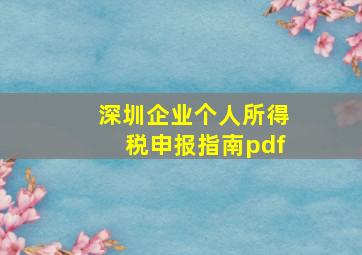 深圳企业个人所得税申报指南pdf